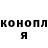 конопл
я